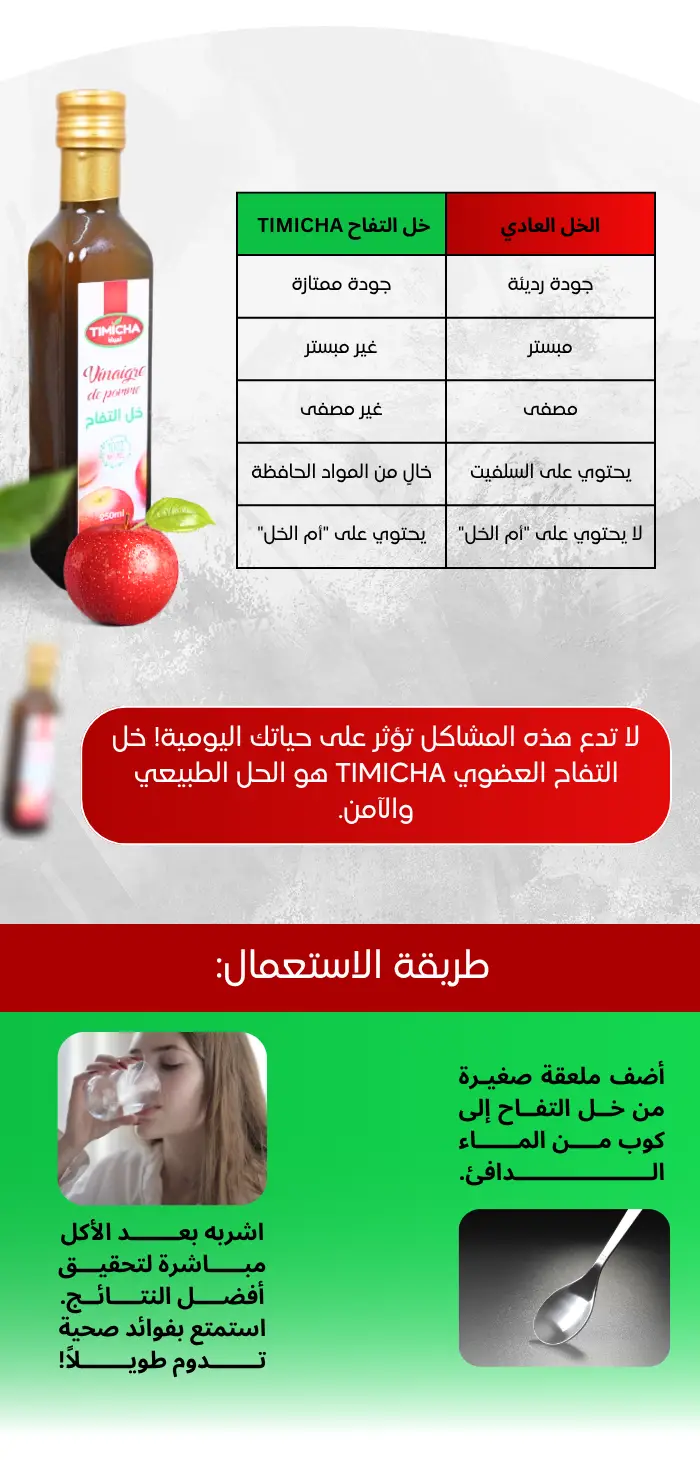 TIMICHA

Vinaigre de pomme

خل التفاح

250ml

| الخل العادي | خل التفاح TIMICHA |
|---|---|
| جودة رديئة | جودة ممتازة |
| مبستر | غير مبستر |
| مصفى | غير مصفى |
| يحتوي على السلفيت | خالٍ من المواد الحافظة |
| لا يحتوي على "أم الخل" | يحتوي على "أم الخل" |

لا تدع هذه المشاكل تؤثر على حياتك اليومية! خل التفاح العضوي TIMICHA هو الحل الطبيعي والآمن.

طريقة الاستعمال:

أضف ملعقة صغيرة من خل التفاح إلى كوب من الماء الدافئ.

اشربه بعد الأكل مباشرة لتحقيق أفضل النتائج. استمتع بفوائد صحية تدوم طويلاً!